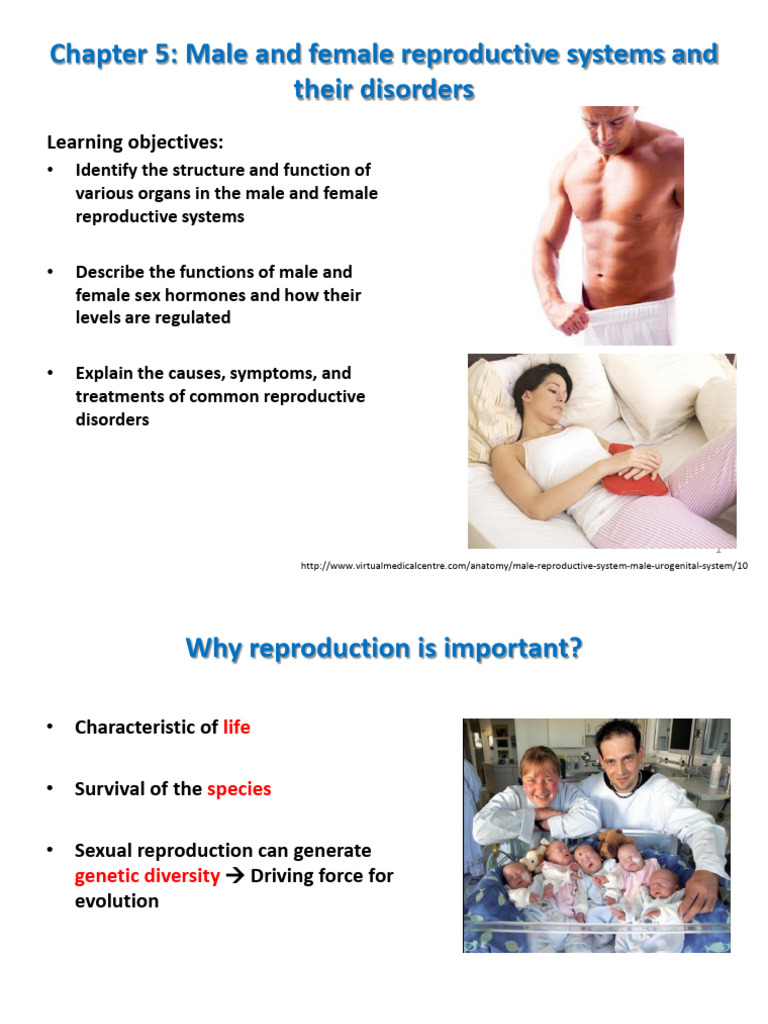 Chapter 5: Male and female reproductive systems and their disorders

Learning objectives:

• Identify the structure and function of various organs in the male and female reproductive systems

• Describe the functions of male and female sex hormones and how their levels are regulated

• Explain the causes, symptoms, and treatments of common reproductive disorders

1

http://www.virtualmedicalcentre.com/anatomy/male-reproductive-system-male-urogenital-system/10

Why reproduction is important?

• Characteristic of life

• Survival of the species

• Sexual reproduction can generate genetic diversity → Driving force for evolution